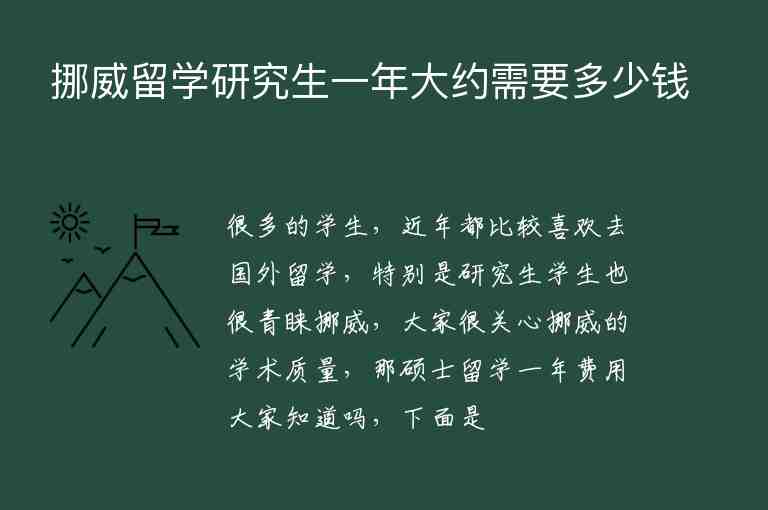 挪威留学研究生一年大约需要多少钱

很多的学生，近年都比较喜欢去国外留学，特别是研究生学生也很青睐挪威，大家很关心挪威的学术质量，那硕士留学一年费用大家知道吗，下面是